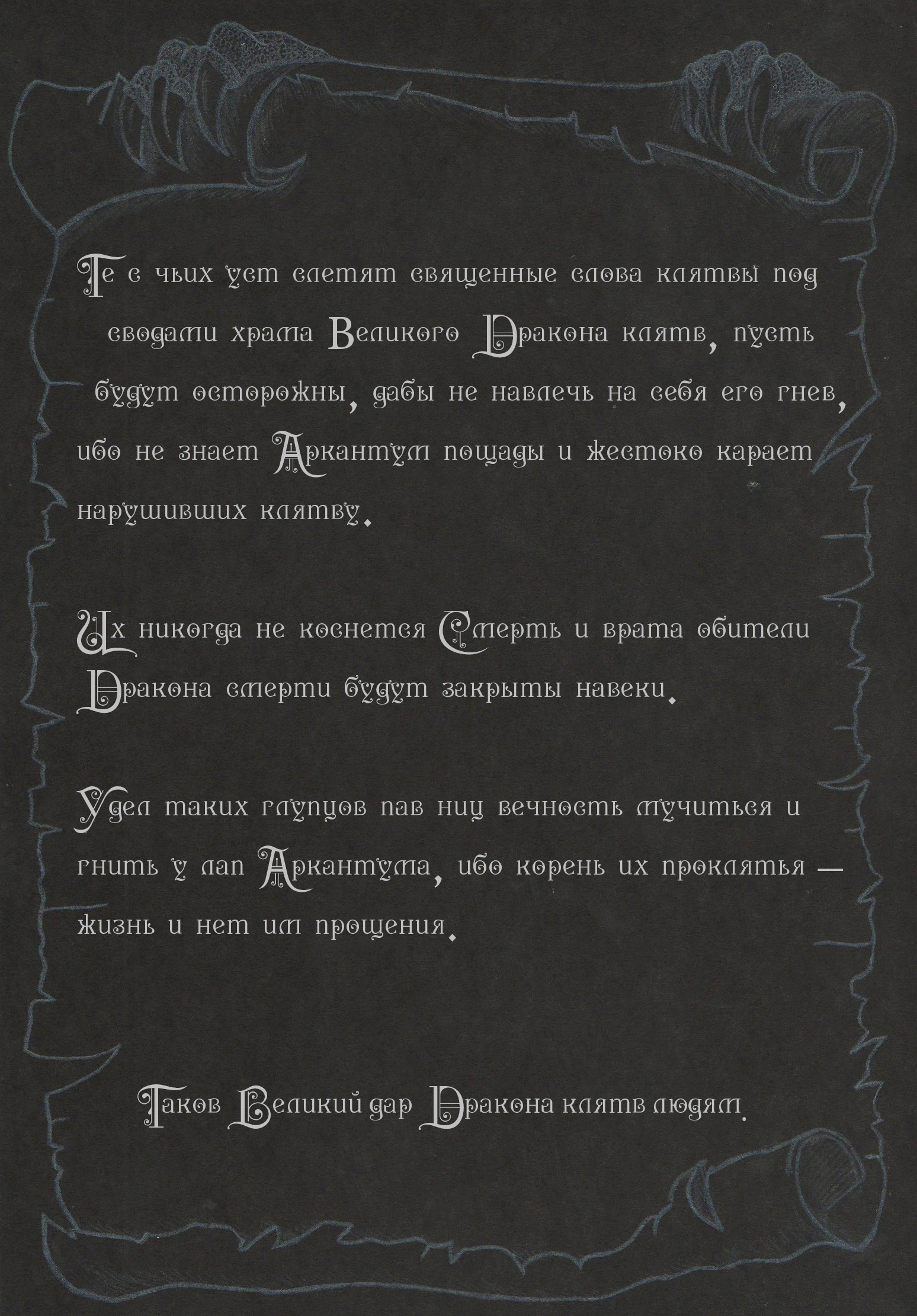 Те с чьих уст слетят священные слова клятвы под сводами храма Великого Дракона клятв, пусть будут осторожны, дабы не навлечь на себя его гнев, ибо не знает Аркантум пощады и жестоко карает нарушивших клятву.

Их никогда не коснется Смерть и врата обители Дракона смерти будут закрыты навеки.

Удел таких глупцов пав ниц вечность мучиться и гнить у лап Аркантума, ибо корень их проклятья — жизнь и нет им прощения.

Таков Великий дар Дракона клятв людям.